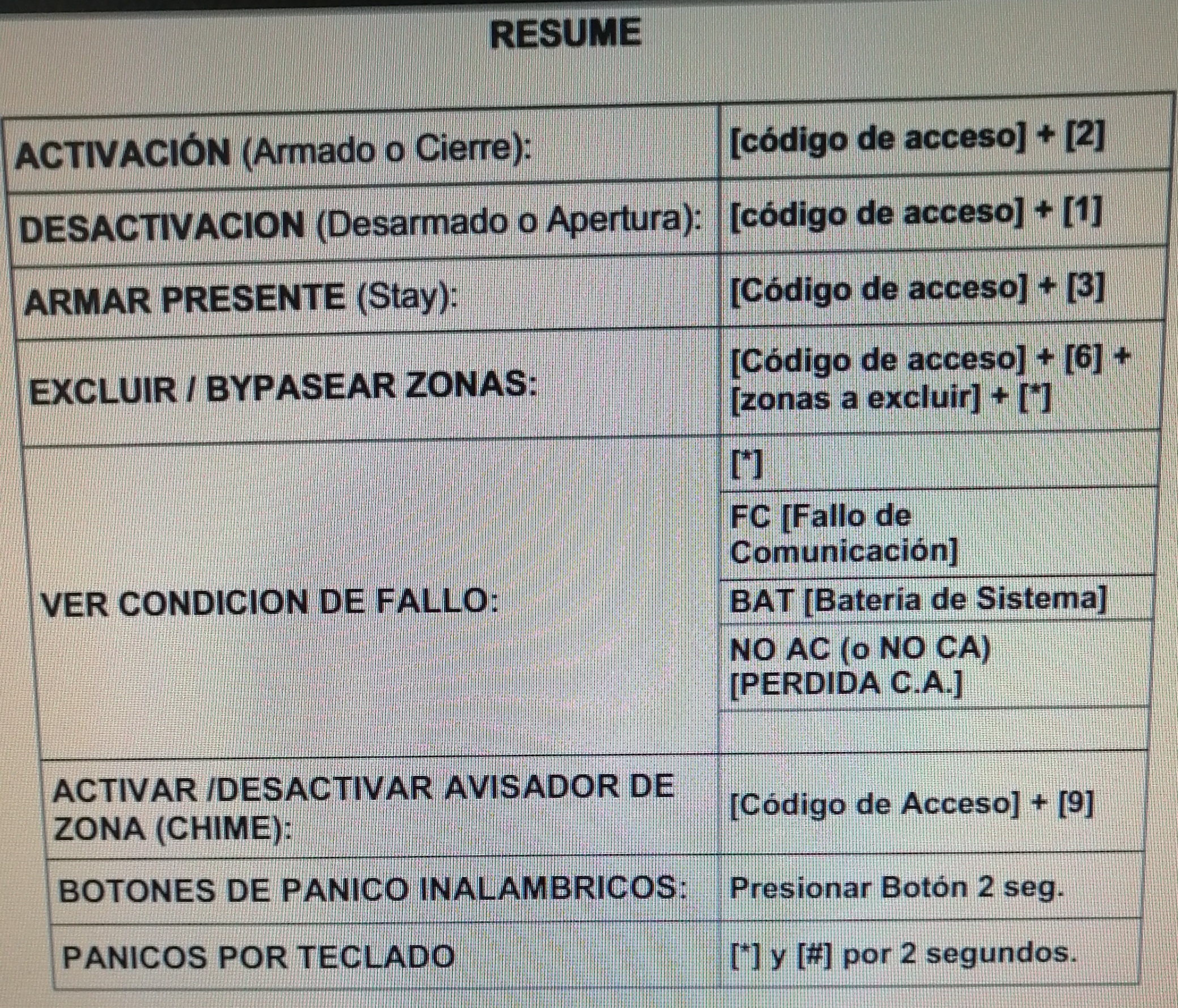 RESUME

| ACTIVACIÓN (Armado o Cierre): | [código de acceso] + [2] |
|---|---|
| DESACTIVACION (Desarmado o Apertura): | [código de acceso] + [1] |
| ARMAR PRESENTE (Stay): | [Código de acceso] + [3] |
| EXCLUIR / BYPASEAR ZONAS: | [Código de acceso] + [6] + [zonas a excluir] + [*] |
| VER CONDICION DE FALLO: | [*] |
| | FC [Fallo de Comunicación] |
| | BAT [Batería de Sistema] |
| | NO AC (o NO CA) [PERDIDA C.A.] |
| | |
| ACTIVAR /DESACTIVAR AVISADOR DE ZONA (CHIME): | [Código de Acceso] + [9] |
| BOTONES DE PANICO INALAMBRICOS: | Presionar Botón 2 seg. |
| PANICOS POR TECLADO | [*] y [#] por 2 segundos. |